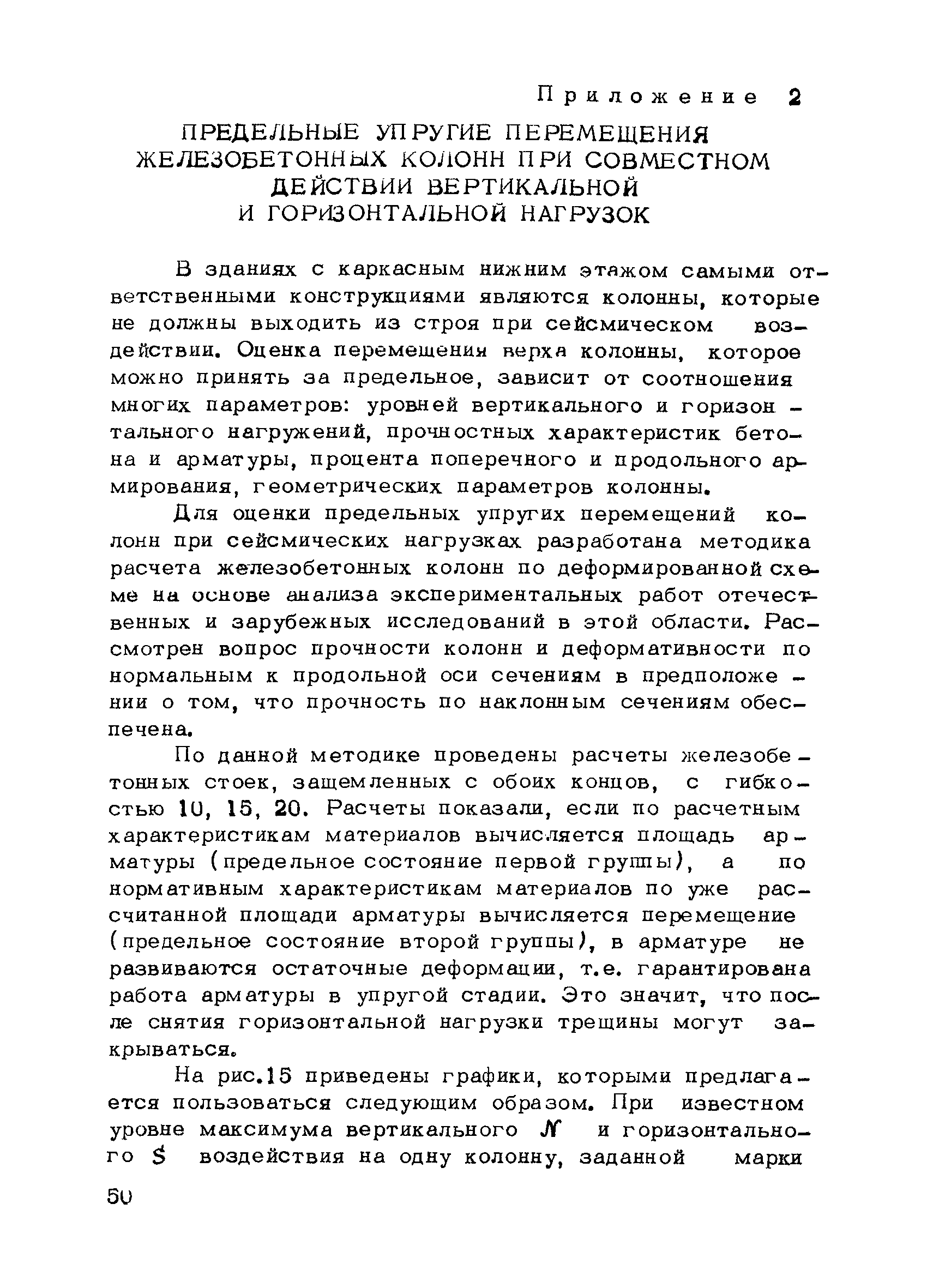 Приложение 2

ПРЕДЕЛЬНЫЕ УПРУГИЕ ПЕРЕМЕЩЕНИЯ ЖЕЛЕЗОБЕТОННЫХ КОЛОНН ПРИ СОВМЕСТНОМ ДЕЙСТВИИ ВЕРТИКАЛЬНОЙ И ГОРИЗОНТАЛЬНОЙ НАГРУЗОК

В зданиях с каркасным нижним этажом самыми ответственными конструкциями являются колонны, которые не должны выходить из строя при сейсмическом воздействии. Оценка перемещения верха колонны, которое можно принять за предельное, зависит от соотношения многих параметров: уровней вертикального и горизонтального нагружений, прочностных характеристик бетона и арматуры, процента поперечного и продольного армирования, геометрических параметров колонны.

Для оценки предельных упругих перемещений колонн при сейсмических нагрузках разработана методика расчета железобетонных колонн по деформированной схеме на основе анализа экспериментальных работ отечественных и зарубежных исследований в этой области. Рассмотрен вопрос прочности колонн и деформативности по нормальным к продольной оси сечениям в предположении о том, что прочность по наклонным сечениям обеспечена.

По данной методике проведены расчеты железобетонных стоек, защемленных с обоих концов, с гибкостью 10, 15, 20. Расчеты показали, если по расчетным характеристикам материалов вычисляется площадь арматуры (предельное состояние первой группы), а по нормативным характеристикам материалов по уже рассчитанной площади арматуры вычисляется перемещение (предельное состояние второй группы), в арматуре не развиваются остаточные деформации, т.е. гарантирована работа арматуры в упругой стадии. Это значит, что после снятия горизонтальной нагрузки трещины могут закрываться.

На рис.15 приведены графики, которыми предлагается пользоваться следующим образом. При известном уровне максимума вертикального $N$ и горизонтального $S$ воздействия на одну колонну, заданной марки

50